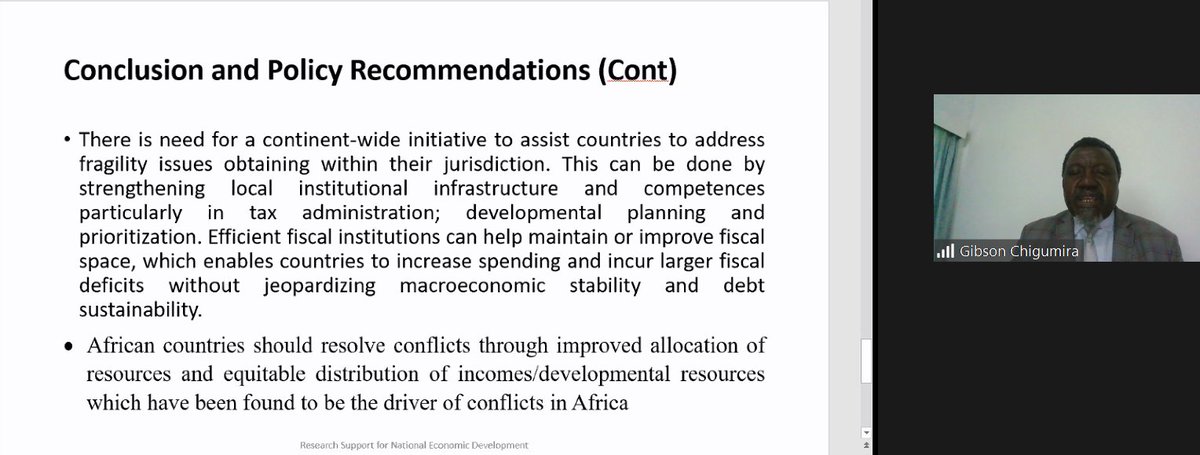 Conclusion and Policy Recommendations (Cont)

• There is need for a continent-wide initiative to assist countries to address fragility issues obtaining within their jurisdiction. This can be done by strengthening local institutional infrastructure and competences particularly in tax administration; developmental planning and prioritization. Efficient fiscal institutions can help maintain or improve fiscal space, which enables countries to increase spending and incur larger fiscal deficits without jeopardizing macroeconomic stability and debt sustainability.

• African countries should resolve conflicts through improved allocation of resources and equitable distribution of incomes/developmental resources which have been found to be the driver of conflicts in Africa

Research Support for National Economic Development

Gibson Chigumira